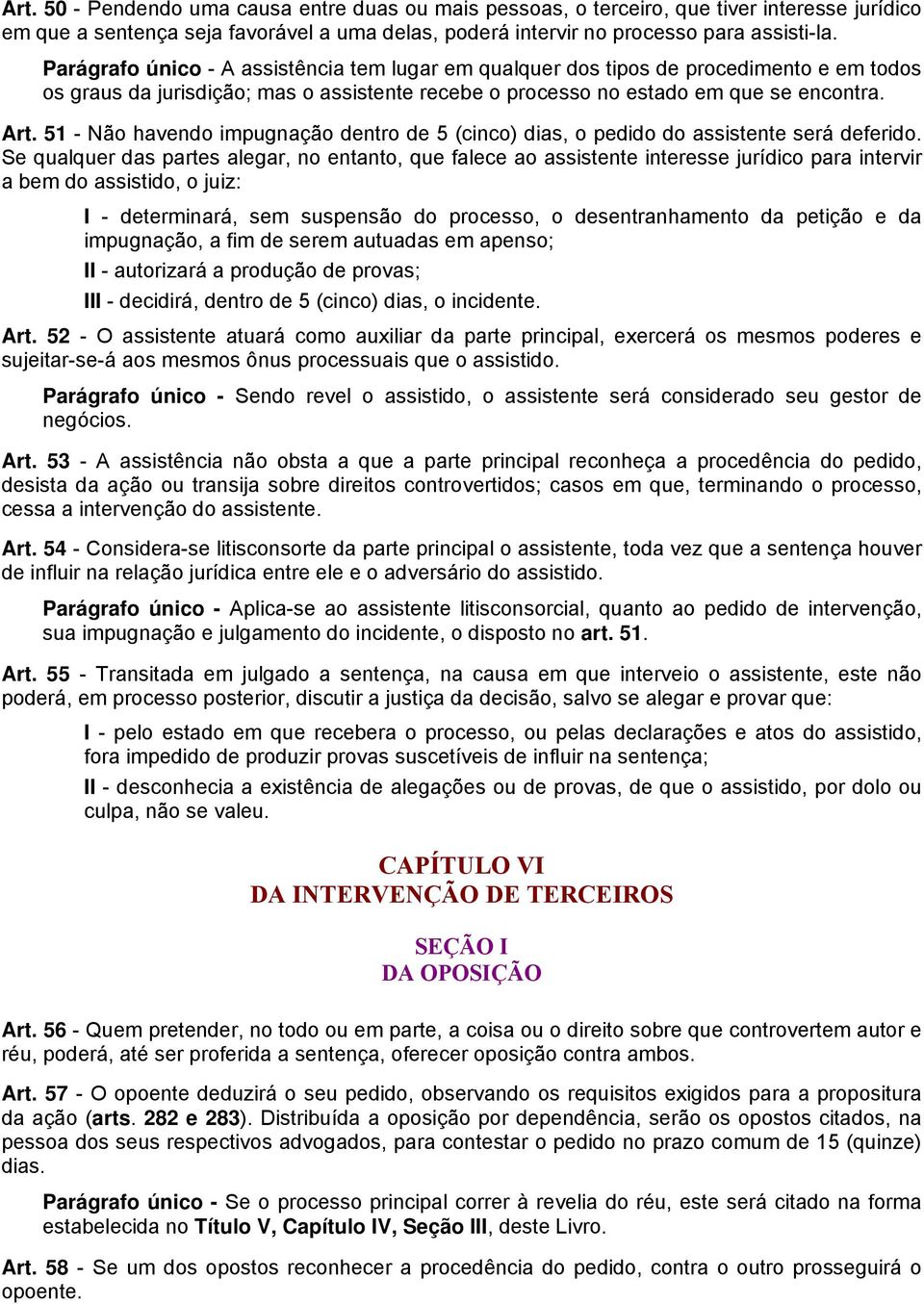 Art. 50 - Pendendo uma causa entre duas ou mais pessoas, o terceiro, que tiver interesse jurídico em que a sentença seja favorável a uma delas, poderá intervir no processo para assisti-la.

Parágrafo único - A assistência tem lugar em qualquer dos tipos de procedimento e em todos os graus da jurisdição; mas o assistente recebe o processo no estado em que se encontra.

Art. 51 - Não havendo impugnação dentro de 5 (cinco) dias, o pedido do assistente será deferido. Se qualquer das partes alegar, no entanto, que falece ao assistente interesse jurídico para intervir a bem do assistido, o juiz:

I - determinará, sem suspensão do processo, o desentranhamento da petição e da impugnação, a fim de serem autuadas em apenso;

II - autorizará a produção de provas;

III - decidirá, dentro de 5 (cinco) dias, o incidente.

Art. 52 - O assistente atuará como auxiliar da parte principal, exercerá os mesmos poderes e sujeitar-se-á aos mesmos ônus processuais que o assistido.

Parágrafo único - Sendo revel o assistido, o assistente será considerado seu gestor de negócios.

Art. 53 - A assistência não obsta a que a parte principal reconheça a procedência do pedido, desista da ação ou transija sobre direitos controvertidos; casos em que, terminando o processo, cessa a intervenção do assistente.

Art. 54 - Considera-se litisconsorte da parte principal o assistente, toda vez que a sentença houver de influir na relação jurídica entre ele e o adversário do assistido.

Parágrafo único - Aplica-se ao assistente litisconsorcial, quanto ao pedido de intervenção, sua impugnação e julgamento do incidente, o disposto no art. 51.

Art. 55 - Transitada em julgado a sentença, na causa em que interveio o assistente, este não poderá, em processo posterior, discutir a justiça da decisão, salvo se alegar e provar que:

I - pelo estado em que recebera o processo, ou pelas declarações e atos do assistido, fora impedido de produzir provas suscetíveis de influir na sentença;

II - desconhecia a existência de alegações ou de provas, de que o assistido, por dolo ou culpa, não se valeu.

CAPÍTULO VI
DA INTERVENÇÃO DE TERCEIROS

SEÇÃO I
DA OPOSIÇÃO

Art. 56 - Quem pretender, no todo ou em parte, a coisa ou o direito sobre que controvertem autor e réu, poderá, até ser proferida a sentença, oferecer oposição contra ambos.

Art. 57 - O opoente deduzirá o seu pedido, observando os requisitos exigidos para a propositura da ação (arts. 282 e 283). Distribuída a oposição por dependência, serão os opostos citados, na pessoa dos seus respectivos advogados, para contestar o pedido no prazo comum de 15 (quinze) dias.

Parágrafo único - Se o processo principal correr à revelia do réu, este será citado na forma estabelecida no Título V, Capítulo IV, Seção III, deste Livro.

Art. 58 - Se um dos opostos reconhecer a procedência do pedido, contra o outro prosseguirá o opoente.